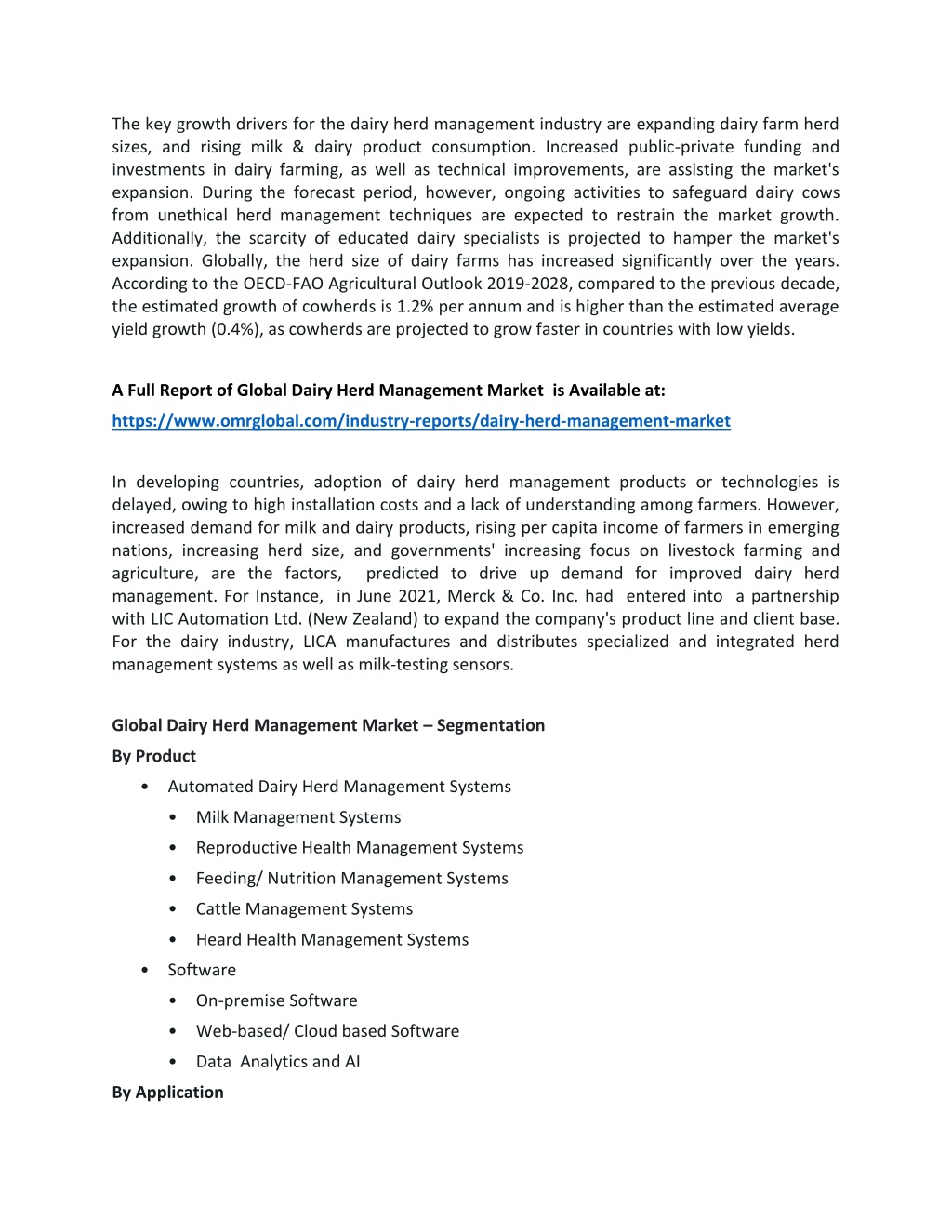 The key growth drivers for the dairy herd management industry are expanding dairy farm herd sizes, and rising milk & dairy product consumption. Increased public-private funding and investments in dairy farming, as well as technical improvements, are assisting the market's expansion. During the forecast period, however, ongoing activities to safeguard dairy cows from unethical herd management techniques are expected to restrain the market growth. Additionally, the scarcity of educated dairy specialists is projected to hamper the market's expansion. Globally, the herd size of dairy farms has increased significantly over the years. According to the OECD-FAO Agricultural Outlook 2019-2028, compared to the previous decade, the estimated growth of cowherds is 1.2% per annum and is higher than the estimated average yield growth (0.4%), as cowherds are projected to grow faster in countries with low yields.

A Full Report of Global Dairy Herd Management Market is Available at:

https://www.omrglobal.com/industry-reports/dairy-herd-management-market

In developing countries, adoption of dairy herd management products or technologies is delayed, owing to high installation costs and a lack of understanding among farmers. However, increased demand for milk and dairy products, rising per capita income of farmers in emerging nations, increasing herd size, and governments' increasing focus on livestock farming and agriculture, are the factors, predicted to drive up demand for improved dairy herd management. For Instance, in June 2021, Merck & Co. Inc. had entered into a partnership with LIC Automation Ltd. (New Zealand) to expand the company's product line and client base. For the dairy industry, LICA manufactures and distributes specialized and integrated herd management systems as well as milk-testing sensors.

Global Dairy Herd Management Market – Segmentation

By Product

• Automated Dairy Herd Management Systems
  • Milk Management Systems
  • Reproductive Health Management Systems
  • Feeding/ Nutrition Management Systems
  • Cattle Management Systems
  • Heard Health Management Systems
• Software
  • On-premise Software
  • Web-based/ Cloud based Software
  • Data Analytics and AI

By Application